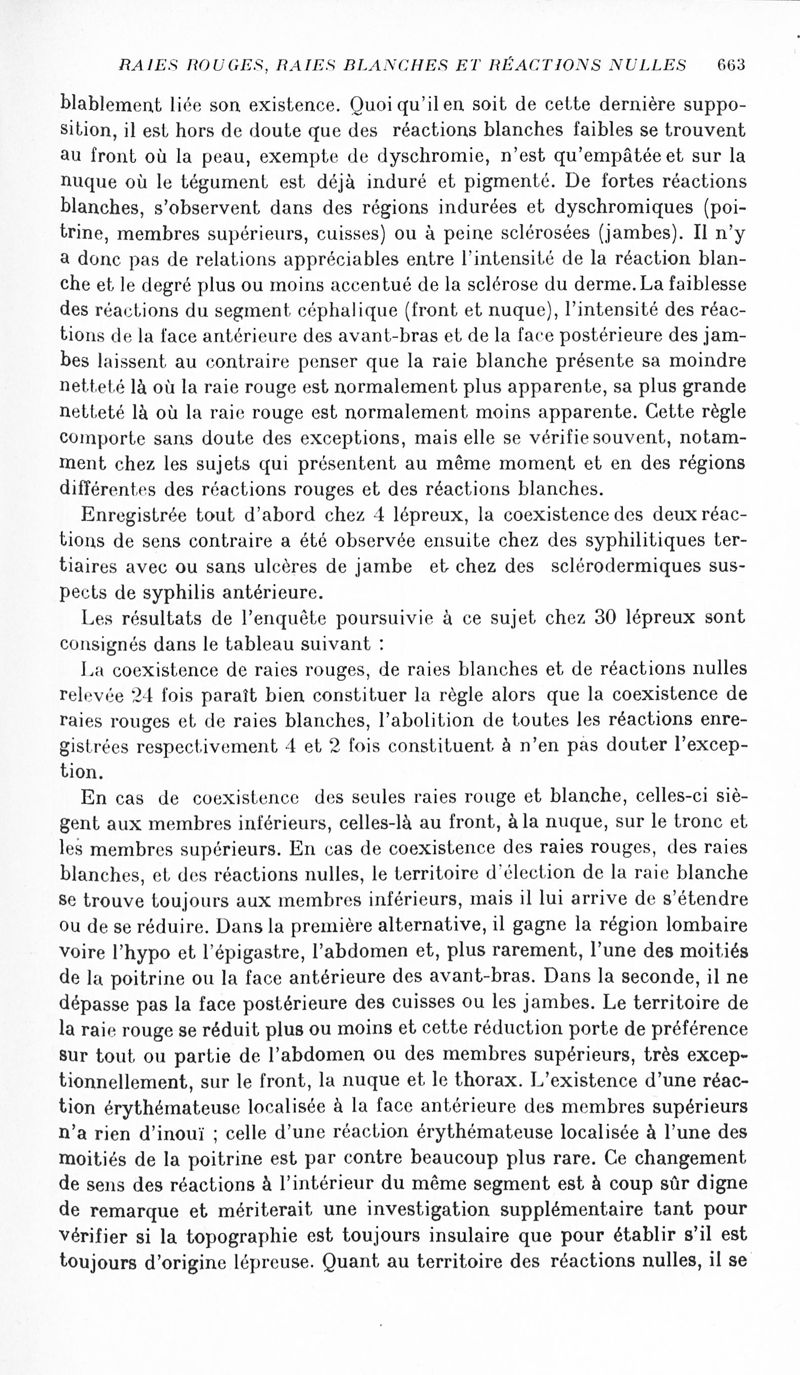 RAIES ROUGES, RAIES BLANCHES ET RÉACTIONS NULLES 663

blablement liée son existence. Quoi qu'il en soit de cette dernière supposition, il est hors de doute que des réactions blanches faibles se trouvent au front où la peau, exempte de dyschromie, n'est qu'empâtée et sur la nuque où le tégument est déjà induré et pigmenté. De fortes réactions blanches, s'observent dans des régions indurées et dyschromiques (poitrine, membres supérieurs, cuisses) ou à peine sclérosées (jambes). Il n'y a donc pas de relations appréciables entre l'intensité de la réaction blanche et le degré plus ou moins accentué de la sclérose du derme. La faiblesse des réactions du segment céphalique (front et nuque), l'intensité des réactions de la face antérieure des avant-bras et de la face postérieure des jambes laissent au contraire penser que la raie blanche présente sa moindre netteté là où la raie rouge est normalement plus apparente, sa plus grande netteté là où la raie rouge est normalement moins apparente. Cette règle comporte sans doute des exceptions, mais elle se vérifie souvent, notamment chez les sujets qui présentent au même moment et en des régions différentes des réactions rouges et des réactions blanches.

Enregistrée tout d'abord chez 4 lépreux, la coexistence des deux réactions de sens contraire a été observée ensuite chez des syphilitiques tertiaires avec ou sans ulcères de jambe et chez des sclérodermiques suspects de syphilis antérieure.

Les résultats de l'enquête poursuivie à ce sujet chez 30 lépreux sont consignés dans le tableau suivant :

La coexistence de raies rouges, de raies blanches et de réactions nulles relevée 24 fois paraît bien constituer la règle alors que la coexistence de raies rouges et de raies blanches, l'abolition de toutes les réactions enregistrées respectivement 4 et 2 fois constituent à n'en pas douter l'exception.

En cas de coexistence des seules raies rouge et blanche, celles-ci siègent aux membres inférieurs, celles-là au front, à la nuque, sur le tronc et les membres supérieurs. En cas de coexistence des raies rouges, des raies blanches, et des réactions nulles, le territoire d'élection de la raie blanche se trouve toujours aux membres inférieurs, mais il lui arrive de s'étendre ou de se réduire. Dans la première alternative, il gagne la région lombaire voire l'hypo et l'épigastre, l'abdomen et, plus rarement, l'une des moitiés de la poitrine ou la face antérieure des avant-bras. Dans la seconde, il ne dépasse pas la face postérieure des cuisses ou les jambes. Le territoire de la raie rouge se réduit plus ou moins et cette réduction porte de préférence sur tout ou partie de l'abdomen ou des membres supérieurs, très exceptionnellement, sur le front, la nuque et le thorax. L'existence d'une réaction érythémateuse localisée à la face antérieure des membres supérieurs n'a rien d'inouï ; celle d'une réaction érythémateuse localisée à l'une des moitiés de la poitrine est par contre beaucoup plus rare. Ce changement de sens des réactions à l'intérieur du même segment est à coup sûr digne de remarque et mériterait une investigation supplémentaire tant pour vérifier si la topographie est toujours insulaire que pour établir s'il est toujours d'origine lépreuse. Quant au territoire des réactions nulles, il se